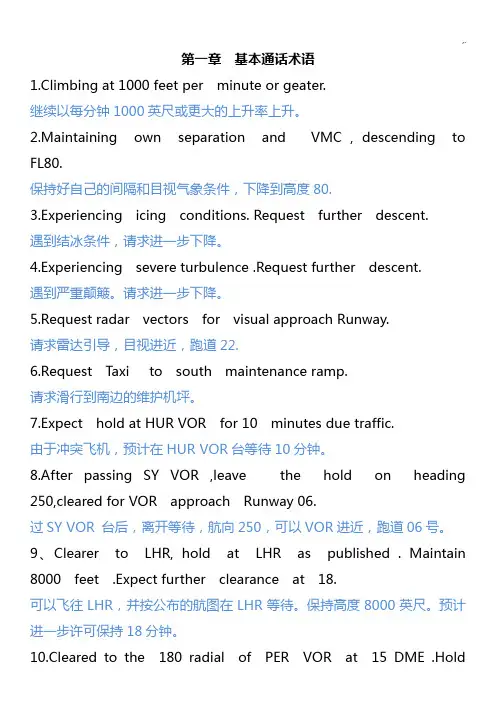 第一章 基本通话术语

1.Climbing at 1000 feet per minute or geater.
继续以每分钟 1000 英尺或更大的上升率上升。

2.Maintaining own separation and VMC , descending to FL80.
保持好自己的间隔和目视气象条件，下降到高度 80.

3.Experiencing icing conditions. Request further descent.
遇到结冰条件，请求进一步下降。

4.Experiencing severe turbulence .Request further descent.
遇到严重颠簸。请求进一步下降。

5.Request radar vectors for visual approach Runway.
请求雷达引导，目视进近，跑道 22.

6.Request Taxi to south maintenance ramp.
请求滑行到南边的维护机坪。

7.Expect hold at HUR VOR for 10 minutes due traffic.
由于冲突飞机，预计在 HUR VOR 台等待 10 分钟。

8.After passing SY VOR ,leave the hold on heading 250,cleared for VOR approach Runway 06.
过 SY VOR 台后，离开等待，航向 250，可以 VOR 进近，跑道 06 号。

9、Clearer to LHR, hold at LHR as published . Maintain 8000 feet .Expect further clearance at 18.
可以飞往 LHR，并按公布的航图在 LHR 等待。保持高度 8000 英尺。预计进一步许可保持 18 分钟。

10.Cleared to the 180 radial of PER VOR at 15 DME .Hold